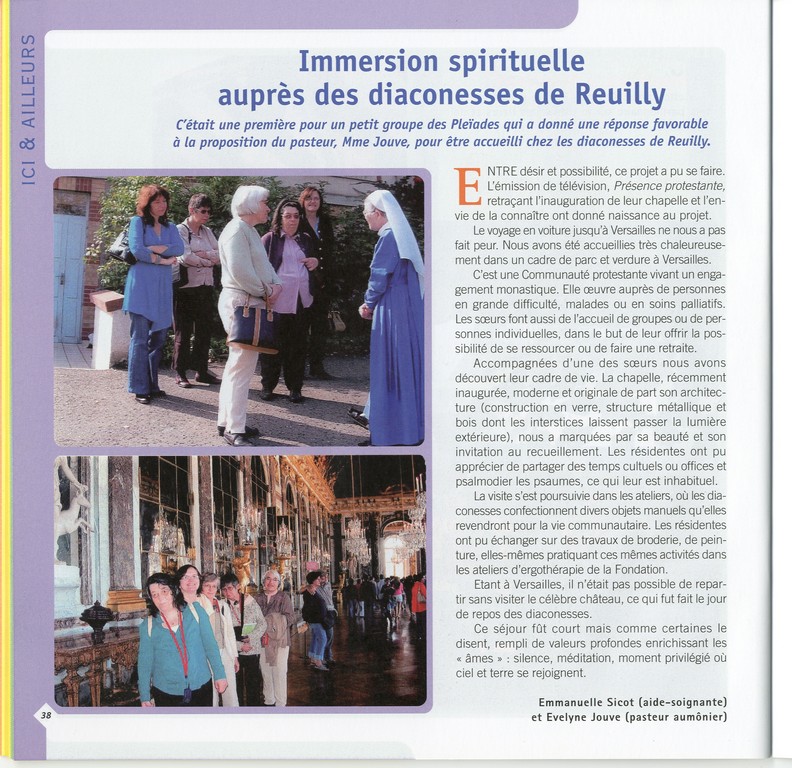 ICI & AILLEURS

Immersion spirituelle auprès des diaconesses de Reuilly

C'était une première pour un petit groupe des Pleïades qui a donné une réponse favorable à la proposition du pasteur, Mme Jouve, pour être accueilli chez les diaconesses de Reuilly.

ENTRE désir et possibilité, ce projet a pu se faire. L'émission de télévision, Présence protestante, retraçant l'inauguration de leur chapelle et l'envie de la connaître ont donné naissance au projet.

Le voyage en voiture jusqu'à Versailles ne nous a pas fait peur. Nous avons été accueillies très chaleureusement dans un cadre de parc et verdure à Versailles.

C'est une Communauté protestante vivant un engagement monastique. Elle œuvre auprès de personnes en grande difficulté, malades ou en soins palliatifs. Les sœurs font aussi de l'accueil de groupes ou de personnes individuelles, dans le but de leur offrir la possibilité de se ressourcer ou de faire une retraite.

Accompagnées d'une des sœurs nous avons découvert leur cadre de vie. La chapelle, récemment inaugurée, moderne et originale de part son architecture (construction en verre, structure métallique et bois dont les interstices laissent passer la lumière extérieure), nous a marquées par sa beauté et son invitation au recueillement. Les résidentes ont pu apprécier de partager des temps cultuels ou offices et psalmodier les psaumes, ce qui leur est inhabituel.

La visite s'est poursuivie dans les ateliers, où les diaconesses confectionnent divers objets manuels qu'elles revendront pour la vie communautaire. Les résidentes ont pu échanger sur des travaux de broderie, de peinture, elles-mêmes pratiquant ces mêmes activités dans les ateliers d'ergothérapie de la Fondation.

Etant à Versailles, il n'était pas possible de repartir sans visiter le célèbre château, ce qui fut fait le jour de repos des diaconesses.

Ce séjour fût court mais comme certaines le disent, rempli de valeurs profondes enrichissant les « âmes » : silence, méditation, moment privilégié où ciel et terre se rejoignent.

Emmanuelle Sicot (aide-soignante)
et Evelyne Jouve (pasteur aumônier)

38